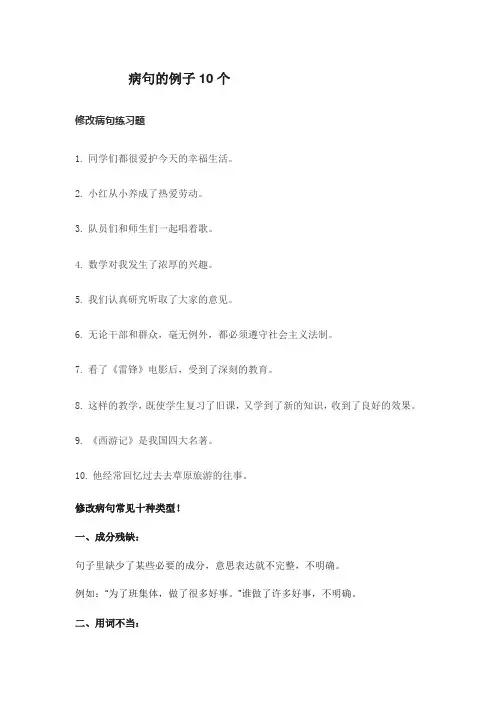 病句的例子 10 个

修改病句练习题

1. 同学们都很爱护今天的幸福生活。

2. 小红从小养成了热爱劳动。

3. 队员们和师生们一起唱着歌。

4. 数学对我发生了浓厚的兴趣。

5. 我们认真研究听取了大家的意见。

6. 无论干部和群众，毫无例外，都必须遵守社会主义法制。

7. 看了《雷锋》电影后，受到了深刻的教育。

8. 这样的教学，既使学生复习了旧课，又学到了新的知识，收到了良好的效果。

9. 《西游记》是我国四大名著。

10. 他经常回忆过去去草原旅游的往事。

修改病句常见十种类型！

一、成分残缺：

句子里缺少了某些必要的成分，意思表达就不完整，不明确。

例如："为了班集体，做了很多好事。"谁做了许多好事，不明确。

二、用词不当：